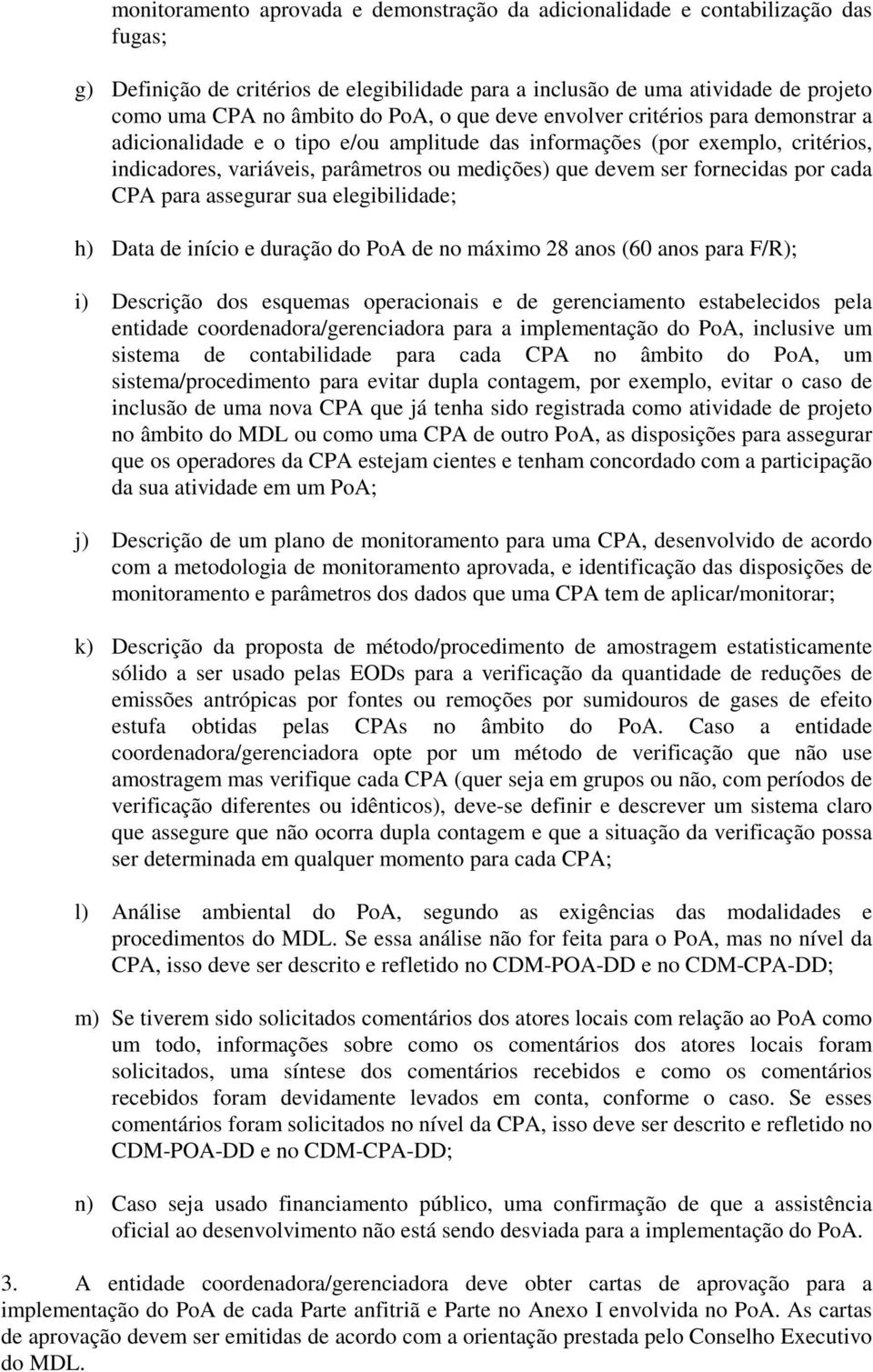 monitoramento aprovada e demonstração da adicionalidade e contabilização das fugas;

g) Definição de critérios de elegibilidade para a inclusão de uma atividade de projeto como uma CPA no âmbito do PoA, o que deve envolver critérios para demonstrar a adicionalidade e o tipo e/ou amplitude das informações (por exemplo, critérios, indicadores, variáveis, parâmetros ou medições) que devem ser fornecidas por cada CPA para assegurar sua elegibilidade;

h) Data de início e duração do PoA de no máximo 28 anos (60 anos para F/R);

i) Descrição dos esquemas operacionais e de gerenciamento estabelecidos pela entidade coordenadora/gerenciadora para a implementação do PoA, inclusive um sistema de contabilidade para cada CPA no âmbito do PoA, um sistema/procedimento para evitar dupla contagem, por exemplo, evitar o caso de inclusão de uma nova CPA que já tenha sido registrada como atividade de projeto no âmbito do MDL ou como uma CPA de outro PoA, as disposições para assegurar que os operadores da CPA estejam cientes e tenham concordado com a participação da sua atividade em um PoA;

j) Descrição de um plano de monitoramento para uma CPA, desenvolvido de acordo com a metodologia de monitoramento aprovada, e identificação das disposições de monitoramento e parâmetros dos dados que uma CPA tem de aplicar/monitorar;

k) Descrição da proposta de método/procedimento de amostragem estatisticamente sólido a ser usado pelas EODs para a verificação da quantidade de reduções de emissões antrópicas por fontes ou remoções por sumidouros de gases de efeito estufa obtidas pelas CPAs no âmbito do PoA. Caso a entidade coordenadora/gerenciadora opte por um método de verificação que não use amostragem mas verifique cada CPA (quer seja em grupos ou não, com períodos de verificação diferentes ou idênticos), deve-se definir e descrever um sistema claro que assegure que não ocorra dupla contagem e que a situação da verificação possa ser determinada em qualquer momento para cada CPA;

l) Análise ambiental do PoA, segundo as exigências das modalidades e procedimentos do MDL. Se essa análise não for feita para o PoA, mas no nível da CPA, isso deve ser descrito e refletido no CDM-POA-DD e no CDM-CPA-DD;

m) Se tiverem sido solicitados comentários dos atores locais com relação ao PoA como um todo, informações sobre como os comentários dos atores locais foram solicitados, uma síntese dos comentários recebidos e como os comentários recebidos foram devidamente levados em conta, conforme o caso. Se esses comentários foram solicitados no nível da CPA, isso deve ser descrito e refletido no CDM-POA-DD e no CDM-CPA-DD;

n) Caso seja usado financiamento público, uma confirmação de que a assistência oficial ao desenvolvimento não está sendo desviada para a implementação do PoA.

3. A entidade coordenadora/gerenciadora deve obter cartas de aprovação para a implementação do PoA de cada Parte anfitriã e Parte no Anexo I envolvida no PoA. As cartas de aprovação devem ser emitidas de acordo com a orientação prestada pelo Conselho Executivo do MDL.